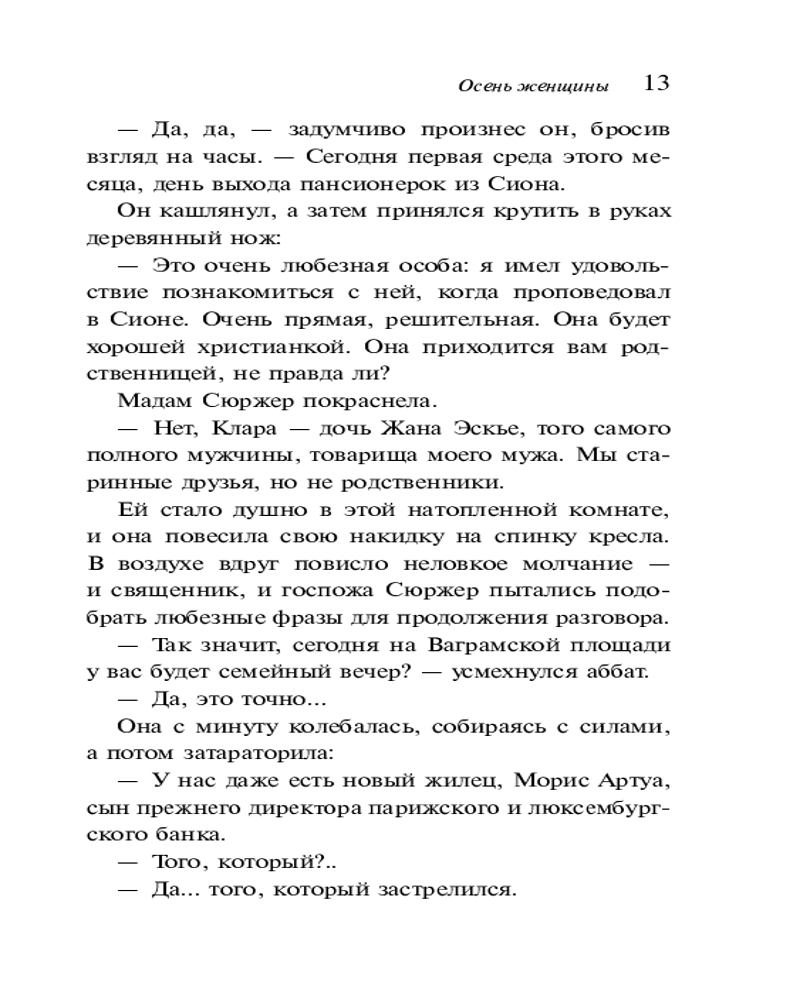 Осень женщины 13

— Да, да, — задумчиво произнес он, бросив взгляд на часы. — Сегодня первая среда этого месяца, день выхода пансионерок из Сиона.

Он кашлянул, а затем принялся крутить в руках деревянный нож:

— Это очень любезная особа: я имел удовольствие познакомиться с ней, когда проповедовал в Сионе. Очень прямая, решительная. Она будет хорошей христианкой. Она приходится вам родственницей, не правда ли?

Мадам Сюржер покраснела.

— Нет, Клара — дочь Жана Эскье, того самого полного мужчины, товарища моего мужа. Мы старинные друзья, но не родственники.

Ей стало душно в этой натопленной комнате, и она повесила свою накидку на спинку кресла. В воздухе вдруг повисло неловкое молчание — и священник, и госпожа Сюржер пытались подобрать любезные фразы для продолжения разговора.

— Так значит, сегодня на Ваграмской площади у вас будет семейный вечер? — усмехнулся аббат.

— Да, это точно...

Она с минуту колебалась, собираясь с силами, а потом затараторила:

— У нас даже есть новый жилец, Морис Артуа, сын прежнего директора парижского и люксембургского банка.

— Того, который?..

— Да... того, который застрелился.